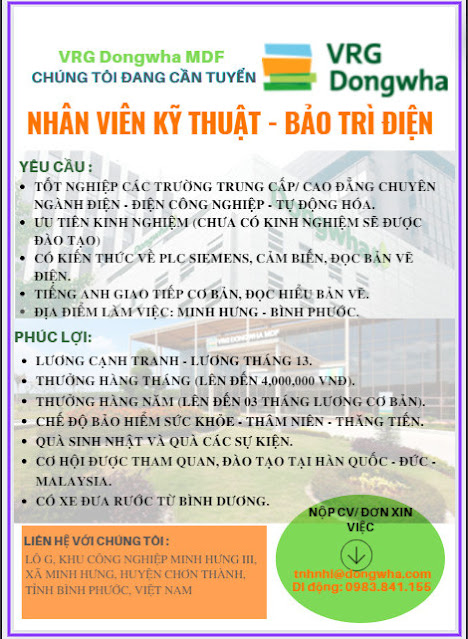 VRG Dongwha MDF
CHÚNG TÔI ĐANG CẦN TUYỂN

VRG Dongwha

NHÂN VIÊN KỸ THUẬT - BẢO TRÌ ĐIỆN

YÊU CẦU :
- TỐT NGHIỆP CÁC TRƯỜNG TRUNG CẤP/ CAO ĐẲNG CHUYÊN NGÀNH ĐIỆN - ĐIỆN CÔNG NGHIỆP - TỰ ĐỘNG HÓA.
- ƯU TIÊN KINH NGHIỆM (CHƯA CÓ KINH NGHIỆM SẼ ĐƯỢC ĐÀO TẠO)
- CÓ KIẾN THỨC VỀ PLC SIEMENS, CẢM BIẾN, ĐỌC BẢN VẼ ĐIỆN.
- TIẾNG ANH GIAO TIẾP CƠ BẢN, ĐỌC HIỂU BẢN VẼ.
- ĐỊA ĐIỂM LÀM VIỆC: MINH HƯNG - BÌNH PHƯỚC.

PHÚC LỢI:
- LƯƠNG CẠNH TRANH - LƯƠNG THÁNG 13.
- THƯỞNG HÀNG THÁNG (LÊN ĐẾN 4,000,000 VNĐ).
- THƯỞNG HÀNG NĂM (LÊN ĐẾN 03 THÁNG LƯƠNG CƠ BẢN).
- CHẾ ĐỘ BẢO HIỂM SỨC KHỎE - THÂM NIÊN - THĂNG TIẾN.
- QUÀ SINH NHẬT VÀ QUÀ CÁC SỰ KIỆN.
- CƠ HỘI ĐƯỢC THAM QUAN, ĐÀO TẠO TẠI HÀN QUỐC - ĐỨC - MALAYSIA.
- CÓ XE ĐƯA RƯỚC TỪ BÌNH DƯƠNG.

LIÊN HỆ VỚI CHÚNG TÔI :
LÔ G, KHU CÔNG NGHIỆP MINH HƯNG III, XÃ MINH HƯNG, HUYỆN CHƠN THÀNH, TỈNH BÌNH PHƯỚC, VIỆT NAM

NỘP CV/ ĐƠN XIN VIỆC
tnhnhl@dongwha.com
Di động: 0983.841.155